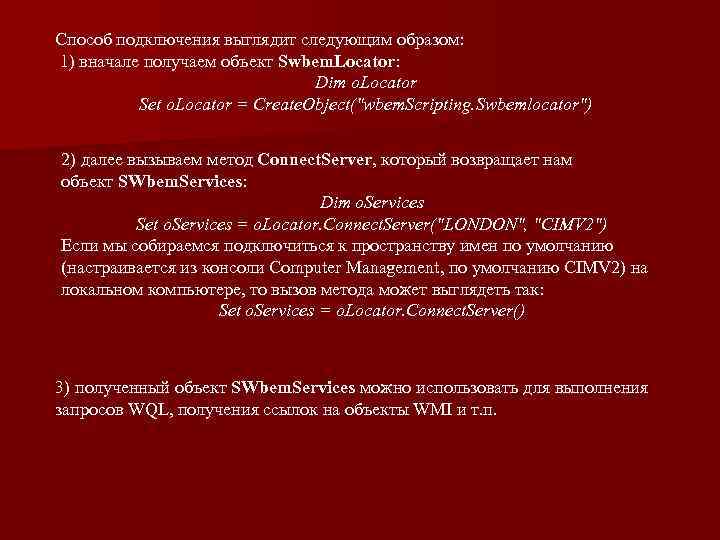 Способ подключения выглядит следующим образом:
1) вначале получаем объект SwbemLocator:
Dim oLocator
Set oLocator = CreateObject("wbemScripting.Swbemlocator")

2) далее вызываем метод ConnectServer, который возвращает нам объект SWbemServices:
Dim oServices
Set oServices = oLocator.ConnectServer("LONDON", "CIMV2")
Если мы собираемся подключиться к пространству имен по умолчанию (настраивается из консоли Computer Management, по умолчанию CIMV2) на локальном компьютере, то вызов метода может выглядеть так:
Set oServices = oLocator.ConnectServer()

3) полученный объект SWbemServices можно использовать для выполнения запросов WQL, получения ссылок на объекты WMI и т.п.